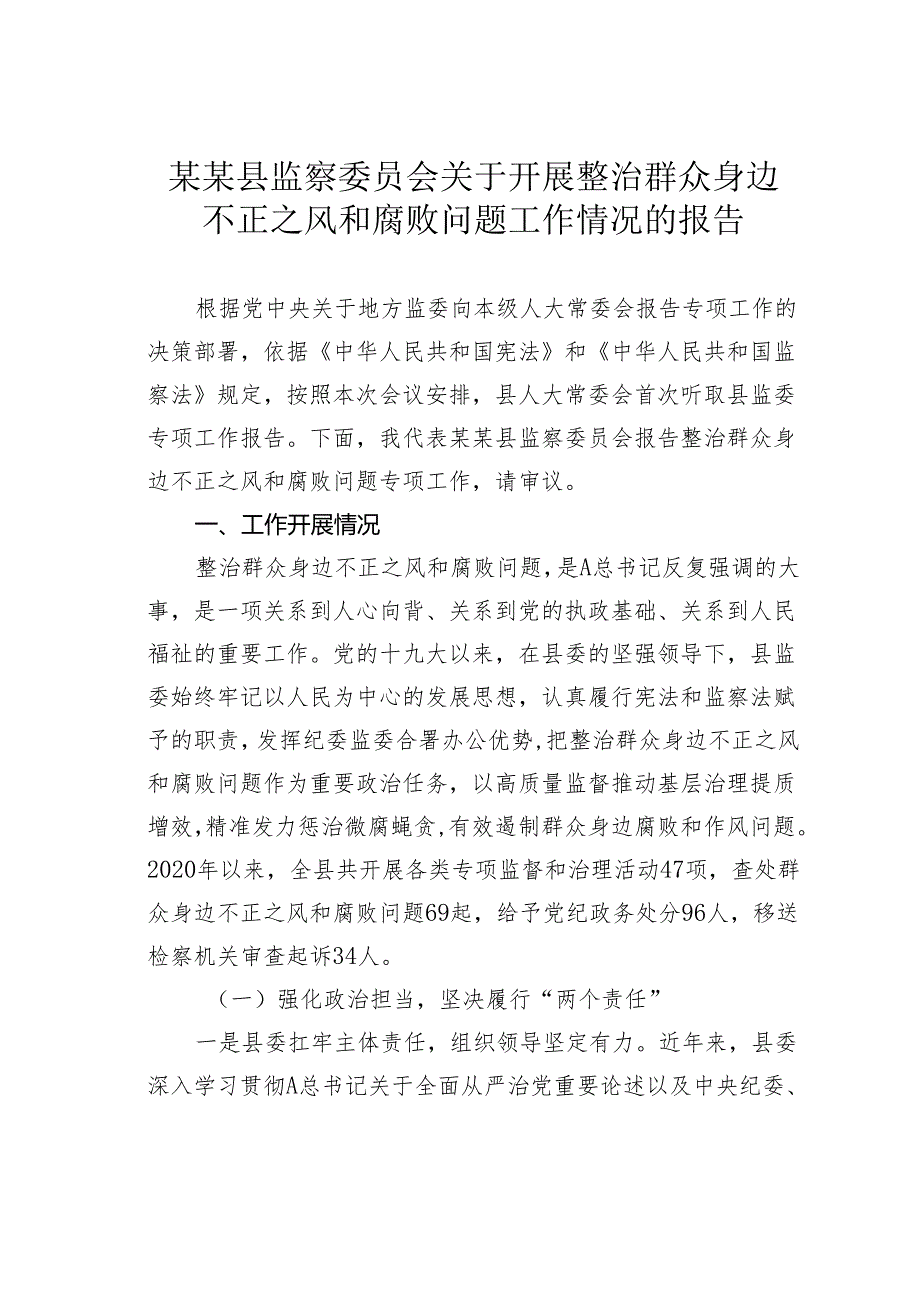 某某县监察委员会关于开展整治群众身边不正之风和腐败问题工作情况的报告

根据党中央关于地方监委向本级人大常委会报告专项工作的决策部署，依据《中华人民共和国宪法》和《中华人民共和国监察法》规定，按照本次会议安排，县人大常委会首次听取县监委专项工作报告。下面，我代表某某县监察委员会报告整治群众身边不正之风和腐败问题专项工作，请审议。

一、工作开展情况

整治群众身边不正之风和腐败问题，是A总书记反复强调的大事，是一项关系到人心向背、关系到党的执政基础、关系到人民福祉的重要工作。党的十九大以来，在县委的坚强领导下，县监委始终牢记以人民为中心的发展思想，认真履行宪法和监察法赋予的职责，发挥纪委监委合署办公优势，把整治群众身边不正之风和腐败问题作为重要政治任务，以高质量监督推动基层治理提质增效，精准发力惩治微腐蝇贪，有效遏制群众身边腐败和作风问题。2020年以来，全县共开展各类专项监督和治理活动47项，查处群众身边不正之风和腐败问题69起，给予党纪政务处分96人，移送检察机关审查起诉34人。

（一）强化政治担当，坚决履行“两个责任”

一是县委扛牢主体责任，组织领导坚定有力。近年来，县委深入学习贯彻A总书记关于全面从严治党重要论述以及中央纪委、